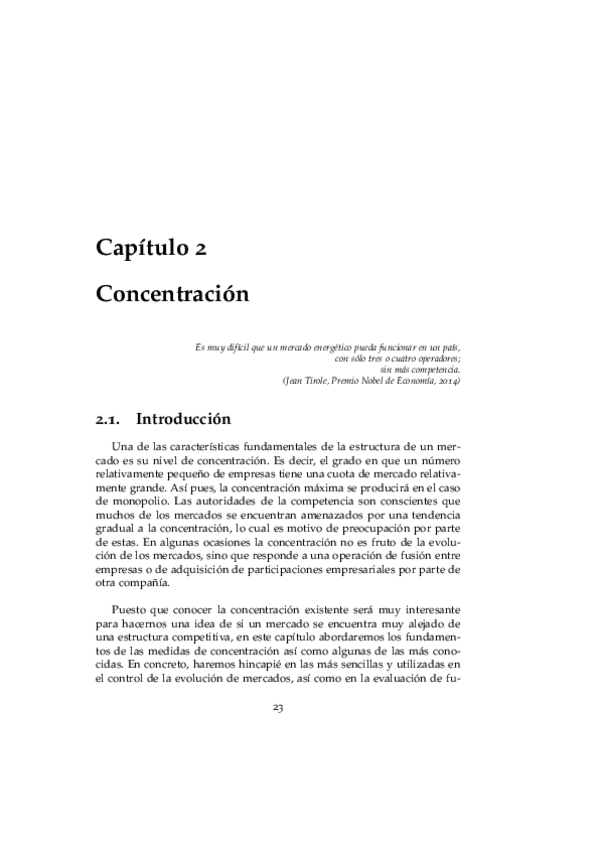 Capítulo 2

Concentración

Es muy difícil que un mercado energético pueda funcionar en un país,
con sólo tres o cuatro operadores;
sin más competencia.
(Jean Tirole, Premio Nobel de Economía, 2014)

2.1. Introducción

Una de las características fundamentales de la estructura de un mercado es su nivel de concentración. Es decir, el grado en que un número relativamente pequeño de empresas tiene una cuota de mercado relativamente grande. Así pues, la concentración máxima se producirá en el caso de monopolio. Las autoridades de la competencia son conscientes que muchos de los mercados se encuentran amenazados por una tendencia gradual a la concentración, lo cual es motivo de preocupación por parte de estas. En algunas ocasiones la concentración no es fruto de la evolución de los mercados, sino que responde a una operación de fusión entre empresas o de adquisición de participaciones empresariales por parte de otra compañía.

Puesto que conocer la concentración existente será muy interesante para hacernos una idea de si un mercado se encuentra muy alejado de una estructura competitiva, en este capítulo abordaremos los fundamentos de las medidas de concentración así como algunas de las más conocidas. En concreto, haremos hincapié en las más sencillas y utilizadas en el control de la evolución de mercados, así como en la evaluación de fu-

23